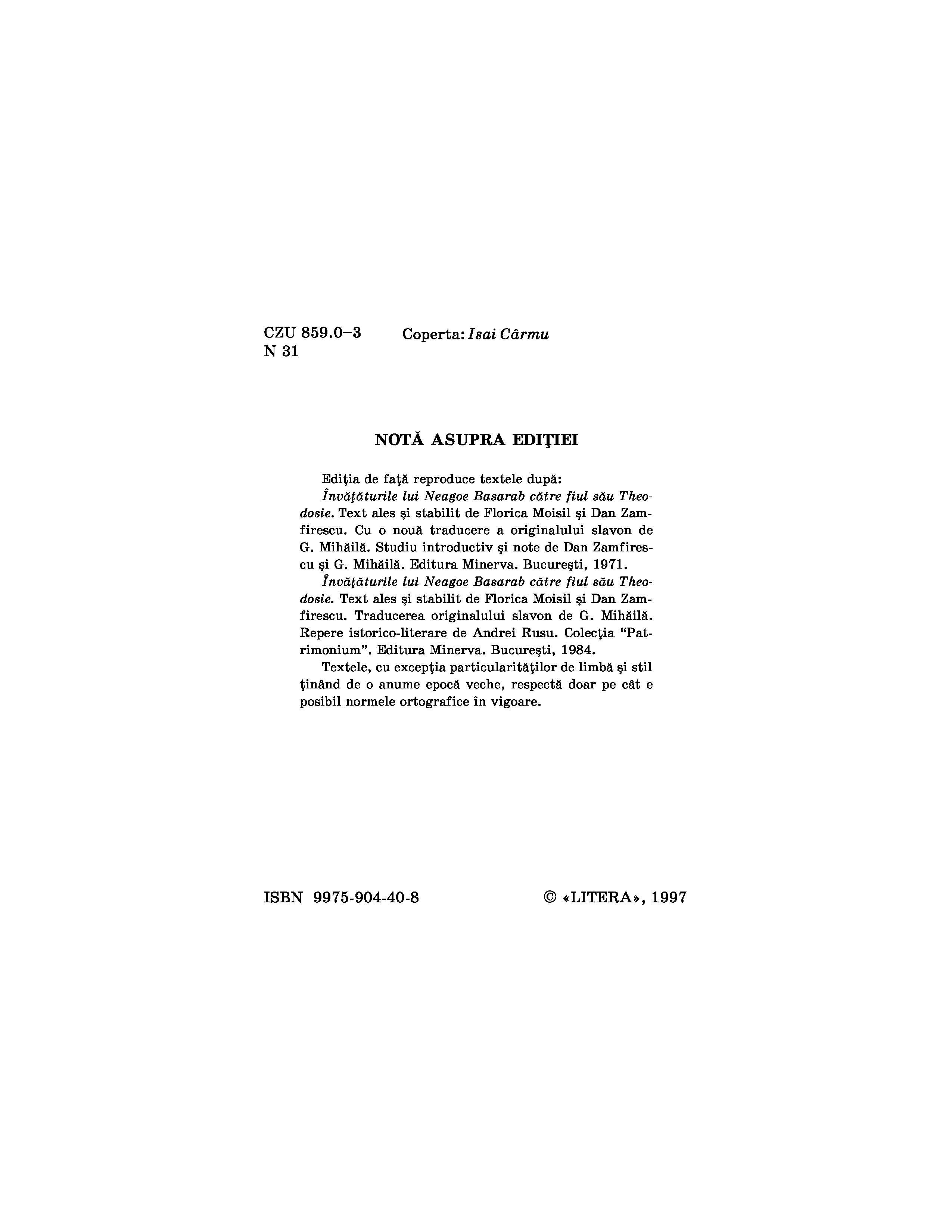 CZU 859.0–3
N 31

Coperta: Isai Cârmu

NOTĂ ASUPRA EDIŢIEI

Ediţia de faţă reproduce textele după:

Învăţăturile lui Neagoe Basarab către fiul său Theodosie. Text ales şi stabilit de Florica Moisil şi Dan Zamfirescu. Cu o nouă traducere a originalului slavon de G. Mihăilă. Studiu introductiv şi note de Dan Zamfirescu şi G. Mihăilă. Editura Minerva. Bucureşti, 1971.

Învăţăturile lui Neagoe Basarab către fiul său Theodosie. Text ales şi stabilit de Florica Moisil şi Dan Zamfirescu. Traducerea originalului slavon de G. Mihăilă. Repere istorico-literare de Andrei Rusu. Colecţia "Patrimonium". Editura Minerva. Bucureşti, 1984.

Textele, cu excepţia particularităţilor de limbă şi stil ţinând de o anume epocă veche, respectă doar pe cât e posibil normele ortografice în vigoare.

ISBN 9975-904-40-8

© «LITERA», 1997